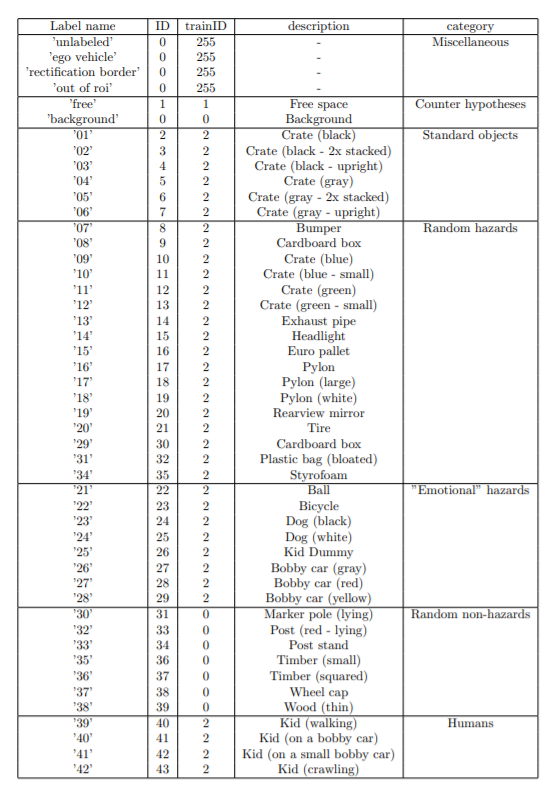 | Label name | ID | trainID | description | category |
|---|---|---|---|---|
| 'unlabeled' | 0 | 255 | - | Miscellaneous |
| 'ego vehicle' | 0 | 255 | - | |
| 'rectification border' | 0 | 255 | - | |
| 'out of roi' | 0 | 255 | - | |
| 'free' | 1 | 1 | Free space | Counter hypotheses |
| 'background' | 0 | 0 | Background | |
| '01' | 2 | 2 | Crate (black) | Standard objects |
| '02' | 3 | 2 | Crate (black - 2x stacked) | |
| '03' | 4 | 2 | Crate (black - upright) | |
| '04' | 5 | 2 | Crate (gray) | |
| '05' | 6 | 2 | Crate (gray - 2x stacked) | |
| '06' | 7 | 2 | Crate (gray - upright) | |
| '07' | 8 | 2 | Bumper | Random hazards |
| '08' | 9 | 2 | Cardboard box | |
| '09' | 10 | 2 | Crate (blue) | |
| '10' | 11 | 2 | Crate (blue - small) | |
| '11' | 12 | 2 | Crate (green) | |
| '12' | 13 | 2 | Crate (green - small) | |
| '13' | 14 | 2 | Exhaust pipe | |
| '14' | 15 | 2 | Headlight | |
| '15' | 16 | 2 | Euro pallet | |
| '16' | 17 | 2 | Pylon | |
| '17' | 18 | 2 | Pylon (large) | |
| '18' | 19 | 2 | Pylon (white) | |
| '19' | 20 | 2 | Rearview mirror | |
| '20' | 21 | 2 | Tire | |
| '29' | 30 | 2 | Cardboard box | |
| '31' | 32 | 2 | Plastic bag (bloated) | |
| '34' | 35 | 2 | Styrofoam | |
| '21' | 22 | 2 | Ball | "Emotional" hazards |
| '22' | 23 | 2 | Bicycle | |
| '23' | 24 | 2 | Dog (black) | |
| '24' | 25 | 2 | Dog (white) | |
| '25' | 26 | 2 | Kid Dummy | |
| '26' | 27 | 2 | Bobby car (gray) | |
| '27' | 28 | 2 | Bobby car (red) | |
| '28' | 29 | 2 | Bobby car (yellow) | |
| '30' | 31 | 0 | Marker pole (lying) | Random non-hazards |
| '32' | 33 | 0 | Post (red - lying) | |
| '33' | 34 | 0 | Post stand | |
| '35' | 36 | 0 | Timber (small) | |
| '36' | 37 | 0 | Timber (squared) | |
| '37' | 38 | 0 | Wheel cap | |
| '38' | 39 | 0 | Wood (thin) | |
| '39' | 40 | 2 | Kid (walking) | Humans |
| '40' | 41 | 2 | Kid (on a bobby car) | |
| '41' | 42 | 2 | Kid (on a small bobby car) | |
| '42' | 43 | 2 | Kid (crawling) | |